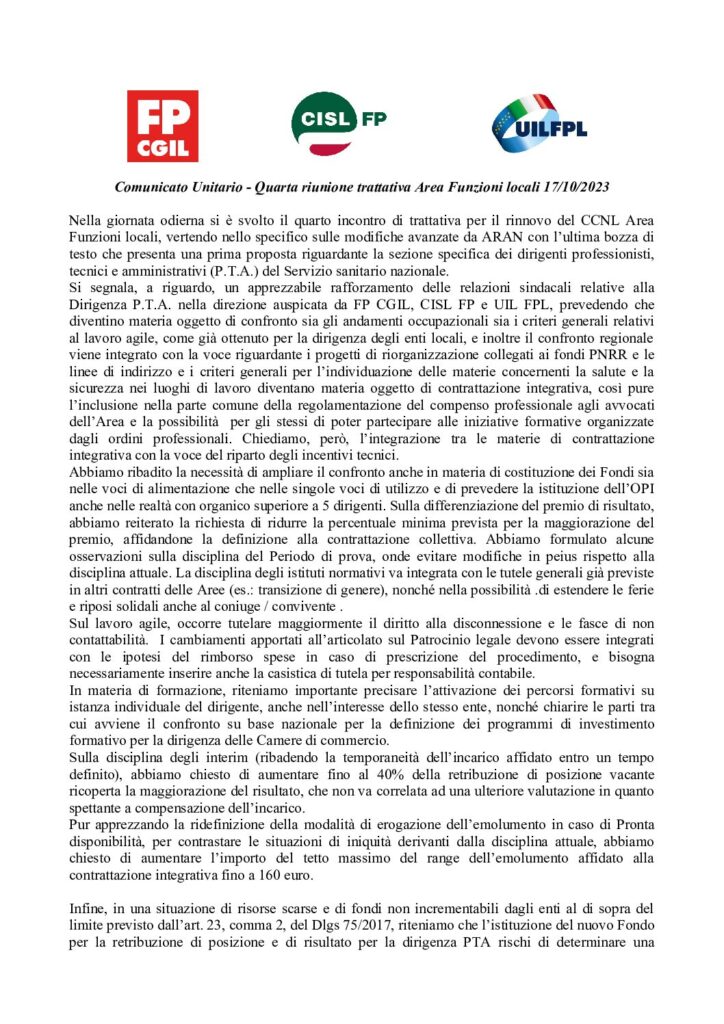 FP CGIL

CISL FP

UILFPL

Comunicato Unitario - Quarta riunione trattativa Area Funzioni locali 17/10/2023

Nella giornata odierna si è svolto il quarto incontro di trattativa per il rinnovo del CCNL Area Funzioni locali, vertendo nello specifico sulle modifiche avanzate da ARAN con l'ultima bozza di testo che presenta una prima proposta riguardante la sezione specifica dei dirigenti professionisti, tecnici e amministrativi (P.T.A.) del Servizio sanitario nazionale.
Si segnala, a riguardo, un apprezzabile rafforzamento delle relazioni sindacali relative alla Dirigenza P.T.A. nella direzione auspicata da FP CGIL, CISL FP e UIL FPL, prevedendo che diventino materia oggetto di confronto sia gli andamenti occupazionali sia i criteri generali relativi al lavoro agile, come già ottenuto per la dirigenza degli enti locali, e inoltre il confronto regionale viene integrato con la voce riguardante i progetti di riorganizzazione collegati ai fondi PNRR e le linee di indirizzo e i criteri generali per l'individuazione delle materie concernenti la salute e la sicurezza nei luoghi di lavoro diventano materia oggetto di contrattazione integrativa, così pure l'inclusione nella parte comune della regolamentazione del compenso professionale agli avvocati dell'Area e la possibilità per gli stessi di poter partecipare alle iniziative formative organizzate dagli ordini professionali. Chiediamo, però, l'integrazione tra le materie di contrattazione integrativa con la voce del riparto degli incentivi tecnici.
Abbiamo ribadito la necessità di ampliare il confronto anche in materia di costituzione dei Fondi sia nelle voci di alimentazione che nelle singole voci di utilizzo e di prevedere la istituzione dell'OPI anche nelle realtà con organico superiore a 5 dirigenti. Sulla differenziazione del premio di risultato, abbiamo reiterato la richiesta di ridurre la percentuale minima prevista per la maggiorazione del premio, affidandone la definizione alla contrattazione collettiva. Abbiamo formulato alcune osservazioni sulla disciplina del Periodo di prova, onde evitare modifiche in peius rispetto alla disciplina attuale. La disciplina degli istituti normativi va integrata con le tutele generali già previste in altri contratti delle Aree (es.: transizione di genere), nonché nella possibilità .di estendere le ferie e riposi solidali anche al coniuge / convivente .
Sul lavoro agile, occorre tutelare maggiormente il diritto alla disconnessione e le fasce di non contattabilità. I cambiamenti apportati all'articolato sul Patrocinio legale devono essere integrati con le ipotesi del rimborso spese in caso di prescrizione del procedimento, e bisogna necessariamente inserire anche la casistica di tutela per responsabilità contabile.
In materia di formazione, riteniamo importante precisare l'attivazione dei percorsi formativi su istanza individuale del dirigente, anche nell'interesse dello stesso ente, nonché chiarire le parti tra cui avviene il confronto su base nazionale per la definizione dei programmi di investimento formativo per la dirigenza delle Camere di commercio.
Sulla disciplina degli interim (ribadendo la temporaneità dell'incarico affidato entro un tempo definito), abbiamo chiesto di aumentare fino al 40% della retribuzione di posizione vacante ricoperta la maggiorazione del risultato, che non va correlata ad una ulteriore valutazione in quanto spettante a compensazione dell'incarico.
Pur apprezzando la ridefinizione della modalità di erogazione dell'emolumento in caso di Pronta disponibilità, per contrastare le situazioni di iniquità derivanti dalla disciplina attuale, abbiamo chiesto di aumentare l'importo del tetto massimo del range dell'emolumento affidato alla contrattazione integrativa fino a 160 euro.

Infine, in una situazione di risorse scarse e di fondi non incrementabili dagli enti al di sopra del limite previsto dall'art. 23, comma 2, del Dlgs 75/2017, riteniamo che l'istituzione del nuovo Fondo per la retribuzione di posizione e di risultato per la dirigenza PTA rischi di determinare una